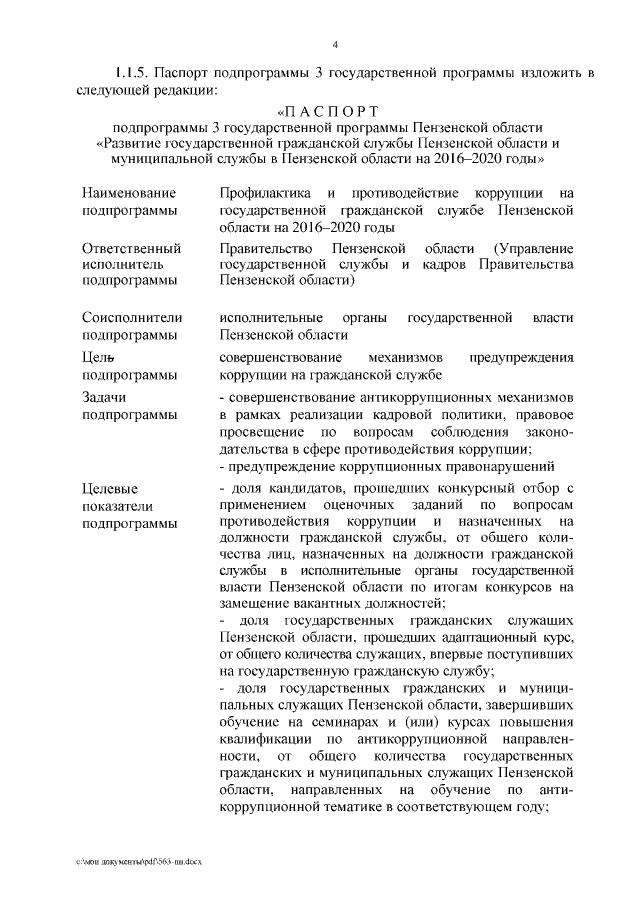 4

1.1.5. Паспорт подпрограммы 3 государственной программы изложить в следующей редакции:

«П А С П О Р Т
подпрограммы 3 государственной программы Пензенской области
«Развитие государственной гражданской службы Пензенской области и муниципальной службы в Пензенской области на 2016–2020 годы»

| | |
|---|---|
| Наименование подпрограммы | Профилактика и противодействие коррупции на государственной гражданской службе Пензенской области на 2016–2020 годы |
| Ответственный исполнитель подпрограммы | Правительство Пензенской области (Управление государственной службы и кадров Правительства Пензенской области) |
| Соисполнители подпрограммы | исполнительные органы государственной власти Пензенской области |
| Цель подпрограммы | совершенствование механизмов предупреждения коррупции на гражданской службе |
| Задачи подпрограммы | - совершенствование антикоррупционных механизмов в рамках реализации кадровой политики, правовое просвещение по вопросам соблюдения законодательства в сфере противодействия коррупции; - предупреждение коррупционных правонарушений |
| Целевые показатели подпрограммы | - доля кандидатов, прошедших конкурсный отбор с применением оценочных заданий по вопросам противодействия коррупции и назначенных на должности гражданской службы, от общего количества лиц, назначенных на должности гражданской службы в исполнительные органы государственной власти Пензенской области по итогам конкурсов на замещение вакантных должностей; - доля государственных гражданских служащих Пензенской области, прошедших адаптационный курс, от общего количества служащих, впервые поступивших на государственную гражданскую службу; - доля государственных гражданских и муниципальных служащих Пензенской области, завершивших обучение на семинарах и (или) курсах повышения квалификации по антикоррупционной направленности, от общего количества государственных гражданских и муниципальных служащих Пензенской области, направленных на обучение по антикоррупционной тематике в соответствующем году; |

c:\мои документы\pdf\563-пп.docx